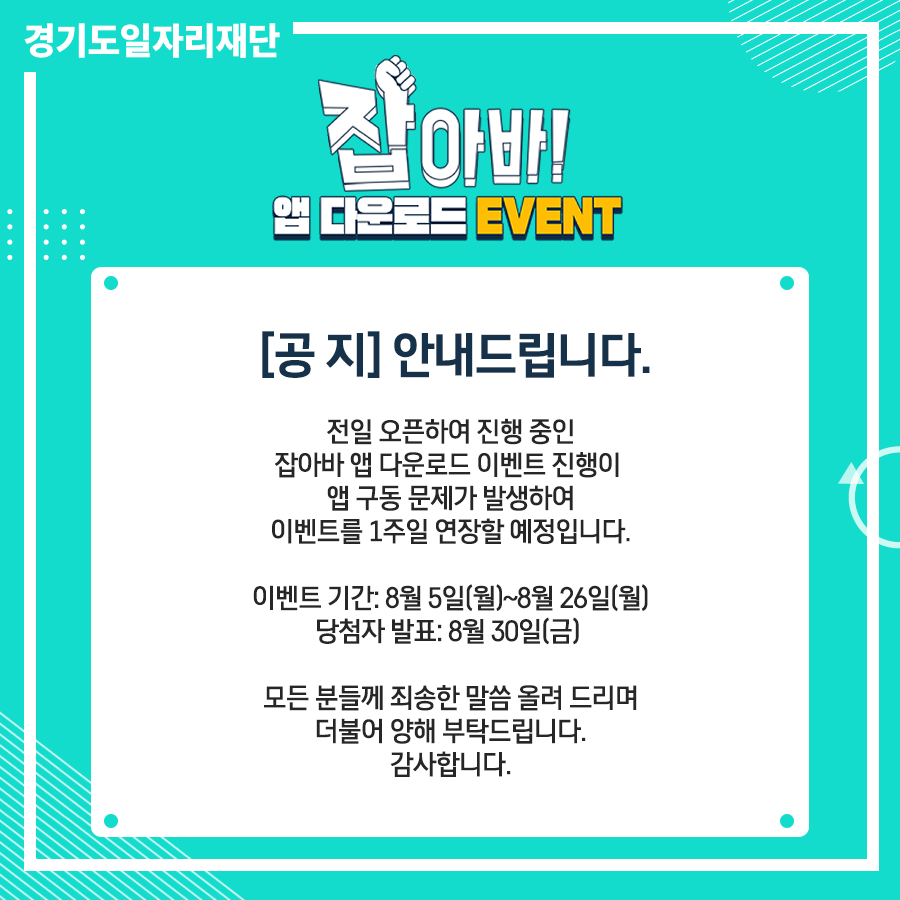 경기도일자리재단

잡아바!
앱 다운로드 EVENT

[공 지] 안내드립니다.

전일 오픈하여 진행 중인 잡아바 앱 다운로드 이벤트 진행이 앱 구동 문제가 발생하여 이벤트를 1주일 연장할 예정입니다.

이벤트 기간: 8월 5일(월)~8월 26일(월)
당첨자 발표: 8월 30일(금)

모든 분들께 죄송한 말씀 올려 드리며 더불어 양해 부탁드립니다.
감사합니다.